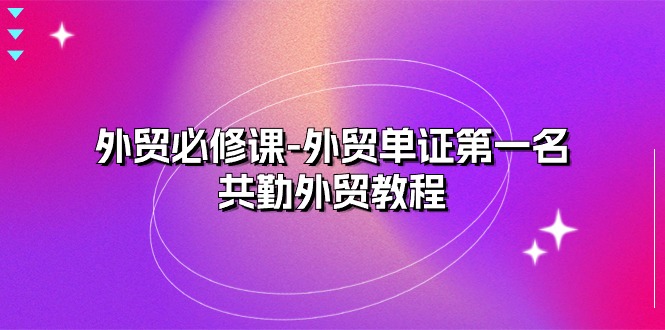 外贸必修课-外贸单证第一名
共勤外贸教程